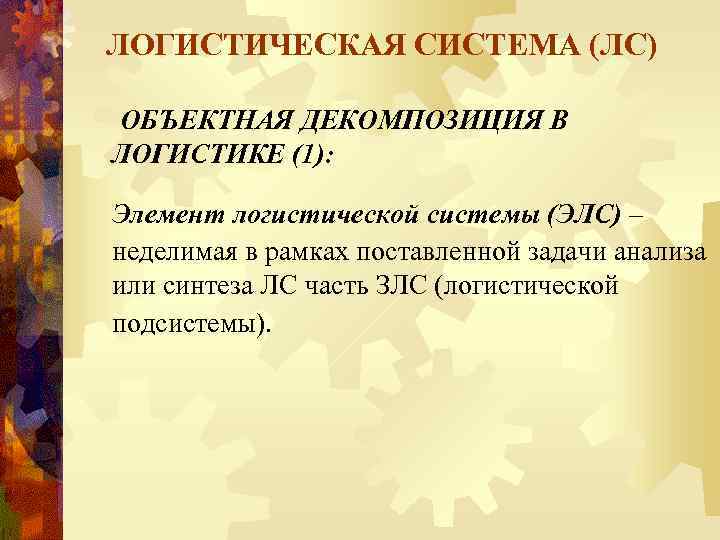 ЛОГИСТИЧЕСКАЯ СИСТЕМА (ЛС)

ОБЪЕКТНАЯ ДЕКОМПОЗИЦИЯ В ЛОГИСТИКЕ (1):

Элемент логистической системы (ЭЛС) – неделимая в рамках поставленной задачи анализа или синтеза ЛС часть ЗЛС (логистической подсистемы).